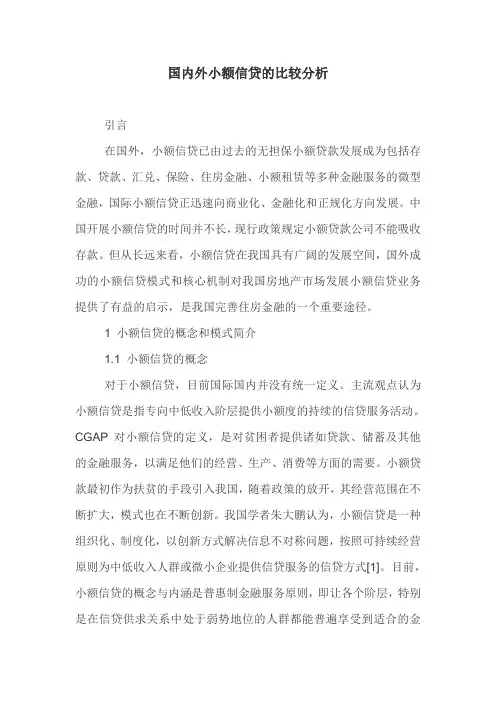 国内外小额信贷的比较分析

引言

在国外，小额信贷已由过去的无担保小额贷款发展成为包括存款、贷款、汇兑、保险、住房金融、小额租赁等多种金融服务的微型金融，国际小额信贷正迅速向商业化、金融化和正规化方向发展。中国开展小额信贷的时间并不长，现行政策规定小额贷款公司不能吸收存款。但从长远来看，小额信贷在我国具有广阔的发展空间，国外成功的小额信贷模式和核心机制对我国房地产市场发展小额信贷业务提供了有益的启示，是我国完善住房金融的一个重要途径。

1 小额信贷的概念和模式简介

1.1 小额信贷的概念

对于小额信贷，目前国际国内并没有统一定义。主流观点认为小额信贷是指专向中低收入阶层提供小额度的持续的信贷服务活动。CGAP 对小额信贷的定义，是对贫困者提供诸如贷款、储蓄及其他的金融服务，以满足他们的经营、生产、消费等方面的需要。小额贷款最初作为扶贫的手段引入我国，随着政策的放开，其经营范围在不断扩大，模式也在不断创新。我国学者朱大鹏认为，小额信贷是一种组织化、制度化，以创新方式解决信息不对称问题，按照可持续经营原则为中低收入人群或微小企业提供信贷服务的信贷方式[1]。目前，小额信贷的概念与内涵是普惠制金融服务原则，即让各个阶层，特别是在信贷供求关系中处于弱势地位的人群都能普遍享受到适合的金